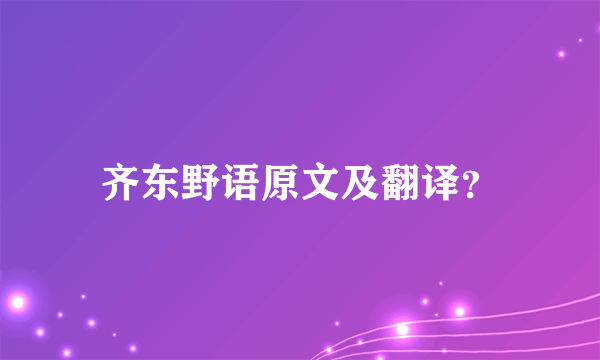 齐东野语原文及翻译？